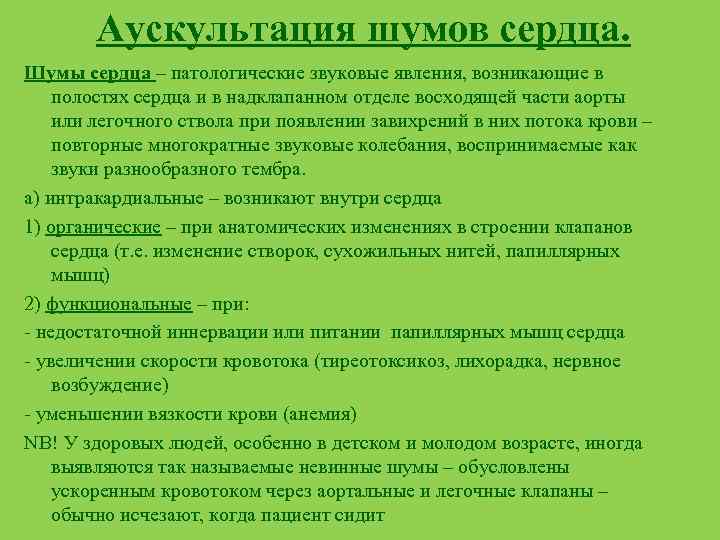 Аускультация шумов сердца.

Шумы сердца – патологические звуковые явления, возникающие в полостях сердца и в надклапанном отделе восходящей части аорты или легочного ствола при появлении завихрений в них потока крови – повторные многократные звуковые колебания, воспринимаемые как звуки разнообразного тембра.

а) интракардиальные – возникают внутри сердца

1) органические – при анатомических изменениях в строении клапанов сердца (т.е. изменение створок, сухожильных нитей, папиллярных мышц)

2) функциональные – при:

- недостаточной иннервации или питании папиллярных мышц сердца

- увеличении скорости кровотока (тиреотоксикоз, лихорадка, нервное возбуждение)

- уменьшении вязкости крови (анемия)

NB! У здоровых людей, особенно в детском и молодом возрасте, иногда выявляются так называемые невинные шумы – обусловлены ускоренным кровотоком через аортальные и легочные клапаны – обычно исчезают, когда пациент сидит